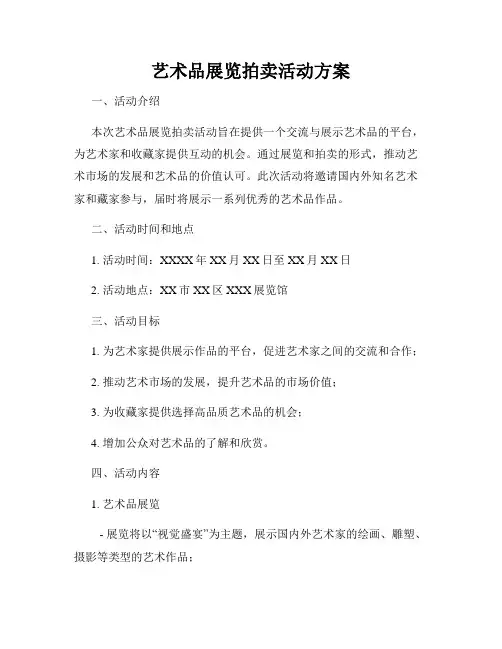 艺术品展览拍卖活动方案

一、活动介绍

本次艺术品展览拍卖活动旨在提供一个交流与展示艺术品的平台，为艺术家和收藏家提供互动的机会。通过展览和拍卖的形式，推动艺术市场的发展和艺术品的价值认可。此次活动将邀请国内外知名艺术家和藏家参与，届时将展示一系列优秀的艺术品作品。

二、活动时间和地点

1. 活动时间：XXXX 年 XX 月 XX 日至 XX 月 XX 日

2. 活动地点：XX 市 XX 区 XXX 展览馆

三、活动目标

1. 为艺术家提供展示作品的平台，促进艺术家之间的交流和合作；

2. 推动艺术市场的发展，提升艺术品的市场价值；

3. 为收藏家提供选择高品质艺术品的机会；

4. 增加公众对艺术品的了解和欣赏。

四、活动内容

1. 艺术品展览

- 展览将以“视觉盛宴”为主题，展示国内外艺术家的绘画、雕塑、摄影等类型的艺术作品；